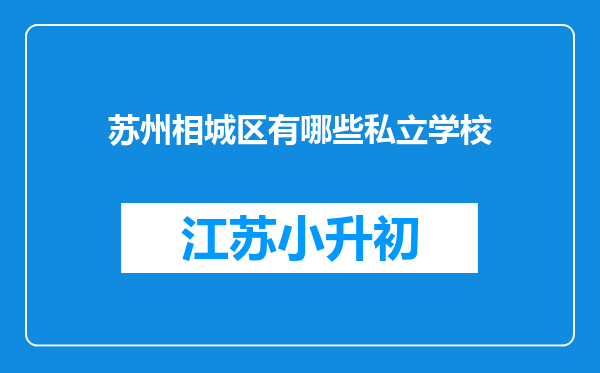 苏州相城区有哪些私立学校

江苏小升初